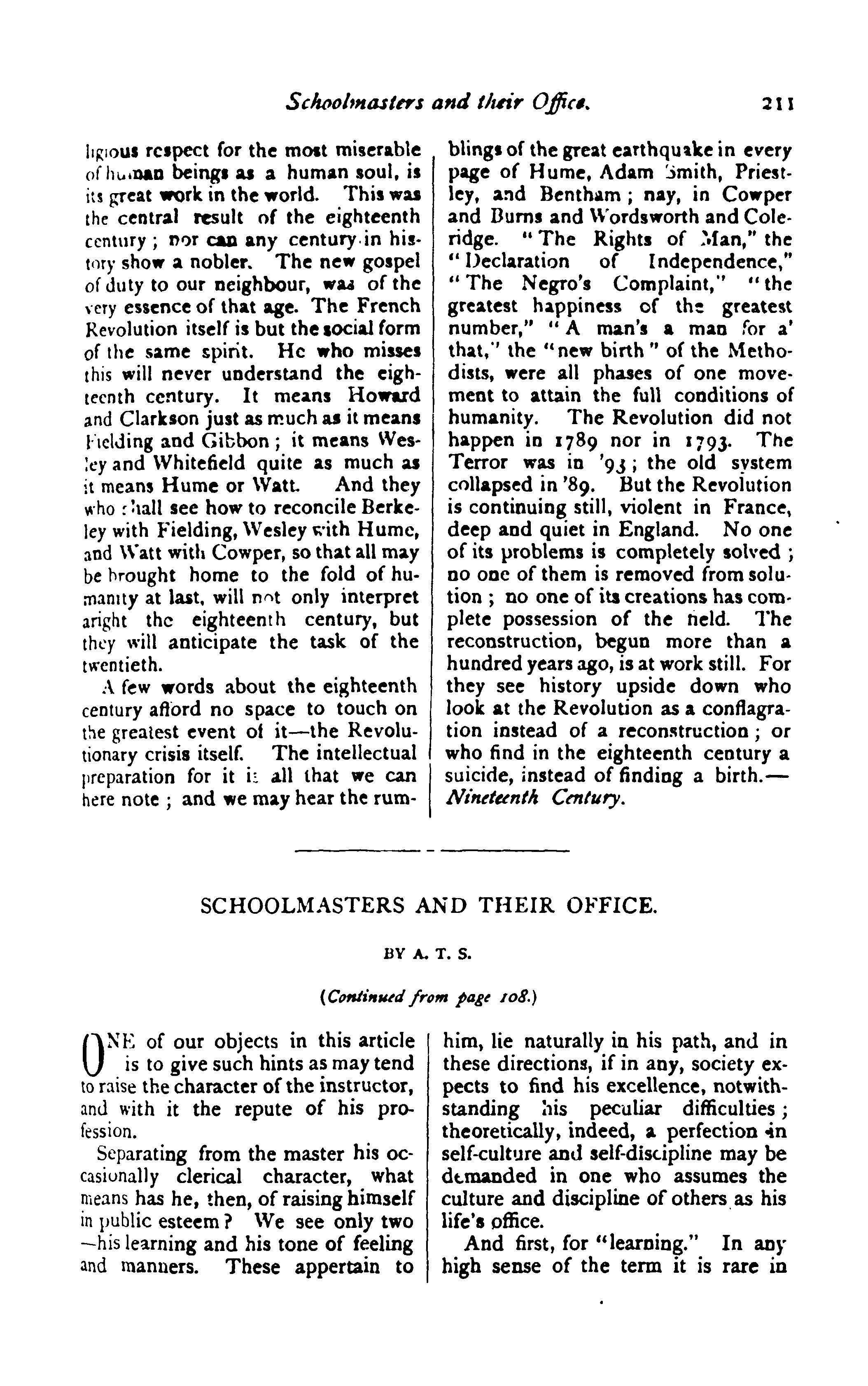 Schoolmasters and their Office. 211

ligious respect for the most miserable of human beings as a human soul, is its great work in the world. This was the central result of the eighteenth century; nor can any century in history show a nobler. The new gospel of duty to our neighbour, was of the very essence of that age. The French Revolution itself is but the social form of the same spirit. He who misses this will never understand the eighteenth century. It means Howard and Clarkson just as much as it means Fielding and Gibbon; it means Wesley and Whitefield quite as much as it means Hume or Watt. And they who shall see how to reconcile Berkeley with Fielding, Wesley with Hume, and Watt with Cowper, so that all may be brought home to the fold of humanity at last, will not only interpret aright the eighteenth century, but they will anticipate the task of the twentieth.

A few words about the eighteenth century afford no space to touch on the greatest event of it—the Revolutionary crisis itself. The intellectual preparation for it is all that we can here note; and we may hear the rumblings of the great earthquake in every page of Hume, Adam Smith, Priestley, and Bentham; nay, in Cowper and Burns and Wordsworth and Coleridge. "The Rights of Man," the "Declaration of Independence," "The Negro's Complaint," "the greatest happiness of the greatest number," "A man's a man for a' that," the "new birth" of the Methodists, were all phases of one movement to attain the full conditions of humanity. The Revolution did not happen in 1789 nor in 1793. The Terror was in '93; the old system collapsed in '89. But the Revolution is continuing still, violent in France, deep and quiet in England. No one of its problems is completely solved; no one of them is removed from solution; no one of its creations has complete possession of the field. The reconstruction, begun more than a hundred years ago, is at work still. For they see history upside down who look at the Revolution as a conflagration instead of a reconstruction; or who find in the eighteenth century a suicide, instead of finding a birth.—Nineteenth Century.

SCHOOLMASTERS AND THEIR OFFICE.

BY A. T. S.

(Continued from page 108.)

ONE of our objects in this article is to give such hints as may tend to raise the character of the instructor, and with it the repute of his profession.

Separating from the master his occasionally clerical character, what means has he, then, of raising himself in public esteem? We see only two—his learning and his tone of feeling and manners. These appertain to him, lie naturally in his path, and in these directions, if in any, society expects to find his excellence, notwithstanding his peculiar difficulties; theoretically, indeed, a perfection in self-culture and self-discipline may be demanded in one who assumes the culture and discipline of others as his life's office.

And first, for "learning." In any high sense of the term it is rare in